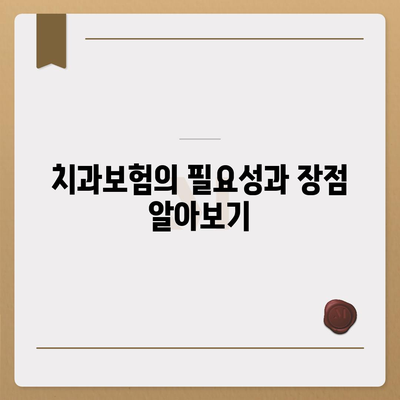 치과보험의 필요성과 장점 알아보기